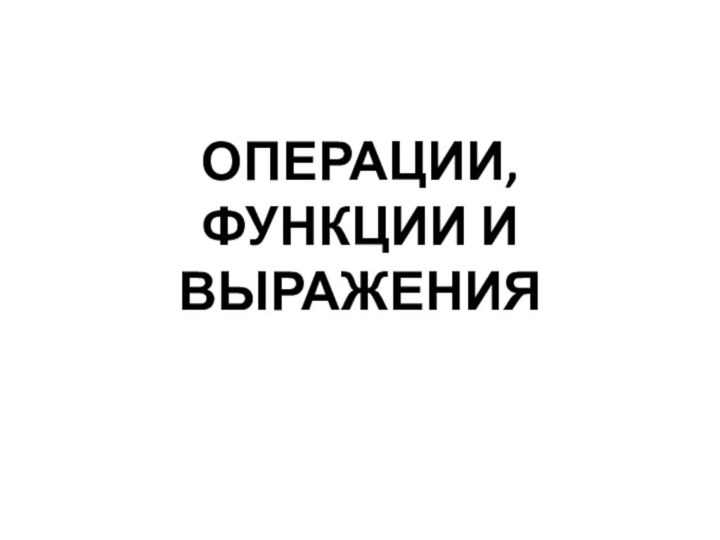 ОПЕРАЦИИ, ФУНКЦИИ И ВЫРАЖЕНИЯ